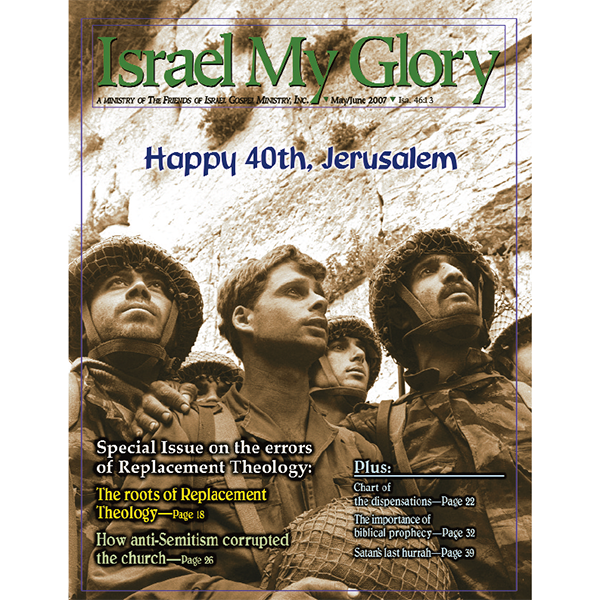 Israel My Glory

A MINISTRY OF THE FRIENDS OF ISRAEL GOSPEL MINISTRY, INC. ▼ May/June 2007 ▼ Isa. 46:13

Happy 40th, Jerusalem

Special Issue on the errors of Replacement Theology:

The roots of Replacement Theology—Page 18

How anti-Semitism corrupted the church—Page 26

Plus:

Chart of the dispensations—Page 22

The importance of biblical prophecy—Page 32

Satan's last hurrah—Page 39